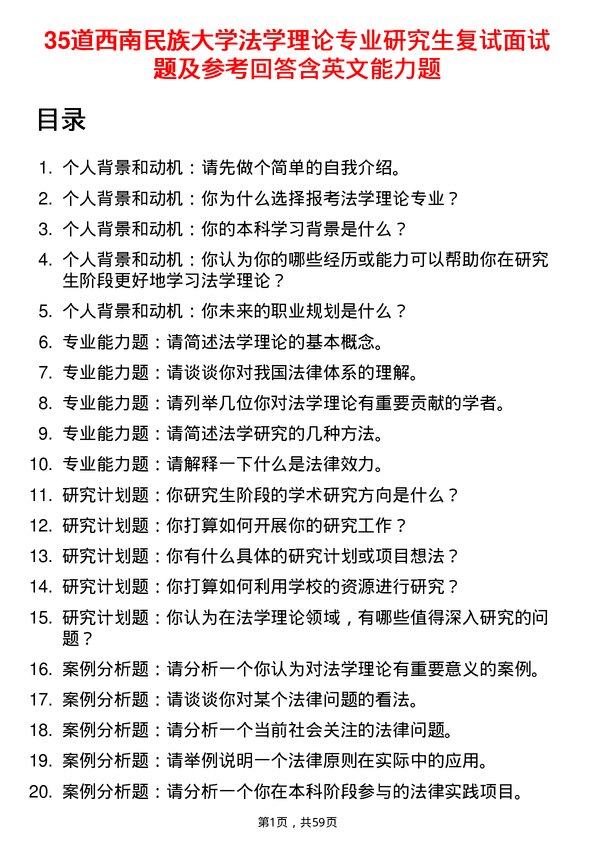 35道西南民族大学法学理论专业研究生复试面试题及参考回答含英文能力题

目录

1. 个人背景和动机：请先做个简单的自我介绍。
2. 个人背景和动机：你为什么选择报考法学理论专业？
3. 个人背景和动机：你的本科学习背景是什么？
4. 个人背景和动机：你认为你的哪些经历或能力可以帮助你在研究生阶段更好地学习法学理论？
5. 个人背景和动机：你未来的职业规划是什么？
6. 专业能力题：请简述法学理论的基本概念。
7. 专业能力题：请谈谈你对我国法律体系的理解。
8. 专业能力题：请列举几位你对法学理论有重要贡献的学者。
9. 专业能力题：请简述法学研究的几种方法。
10. 专业能力题：请解释一下什么是法律效力。
11. 研究计划题：你研究生阶段的学术研究方向是什么？
12. 研究计划题：你打算如何开展你的研究工作？
13. 研究计划题：你有什么具体的研究计划或项目想法？
14. 研究计划题：你打算如何利用学校的资源进行研究？
15. 研究计划题：你认为在法学理论领域，有哪些值得深入研究的问题？
16. 案例分析题：请分析一个你认为对法学理论有重要意义的案例。
17. 案例分析题：请谈谈你对某个法律问题的看法。
18. 案例分析题：请分析一个当前社会关注的法律问题。
19. 案例分析题：请举例说明一个法律原则在实际中的应用。
20. 案例分析题：请分析一个你在本科阶段参与的法律实践项目。

第1页，共59页